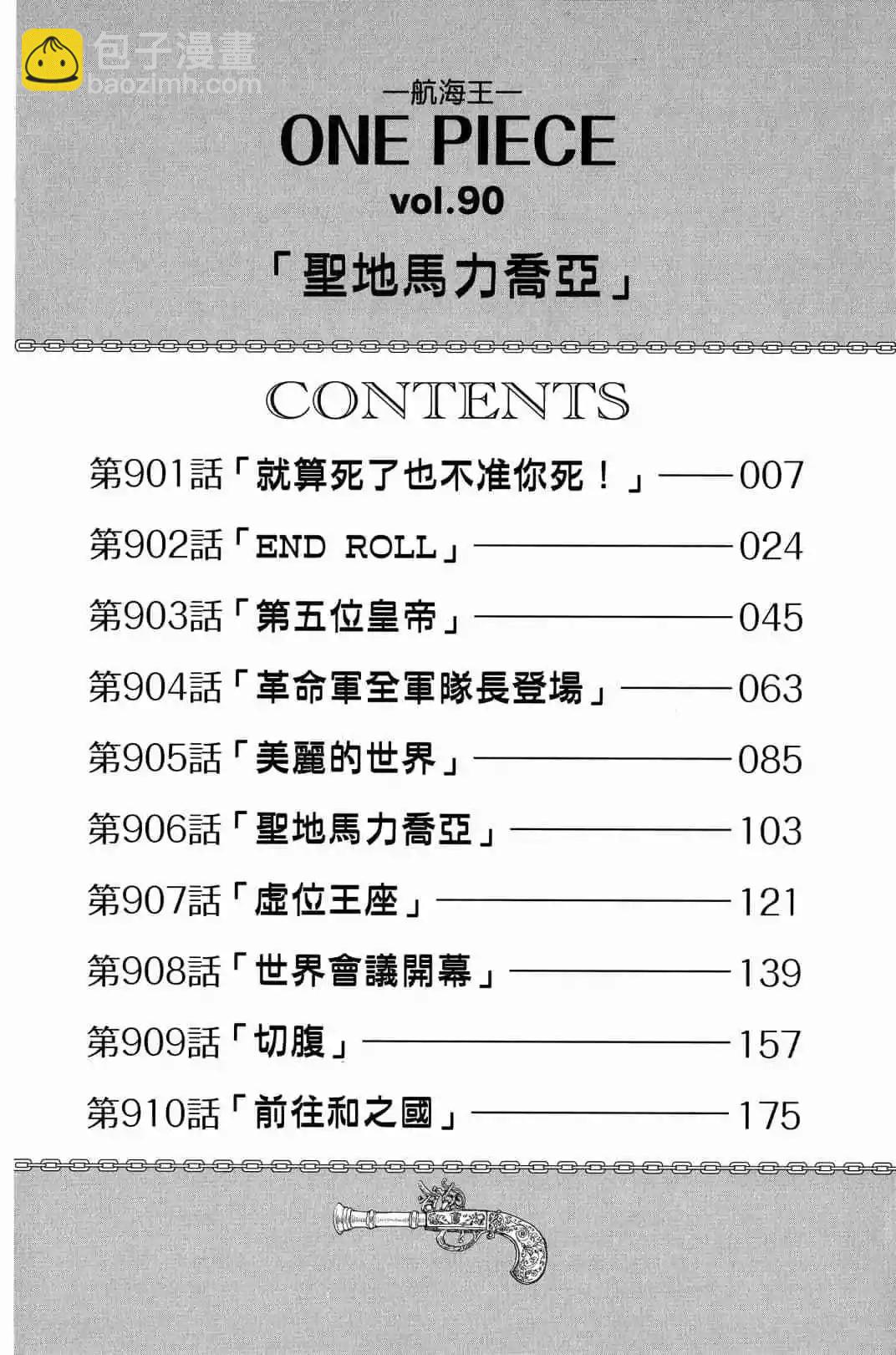 包子漫畫
baozimh.com

—航海王—
ONE PIECE
vol.90
「聖地馬力喬亞」

CONTENTS

第901話「就算死了也不准你死！」——007
第902話「END ROLL」——024
第903話「第五位皇帝」——045
第904話「革命軍全軍隊長登場」——063
第905話「美麗的世界」——085
第906話「聖地馬力喬亞」——103
第907話「虛位王座」——121
第908話「世界會議開幕」——139
第909話「切腹」——157
第910話「前往和之國」——175